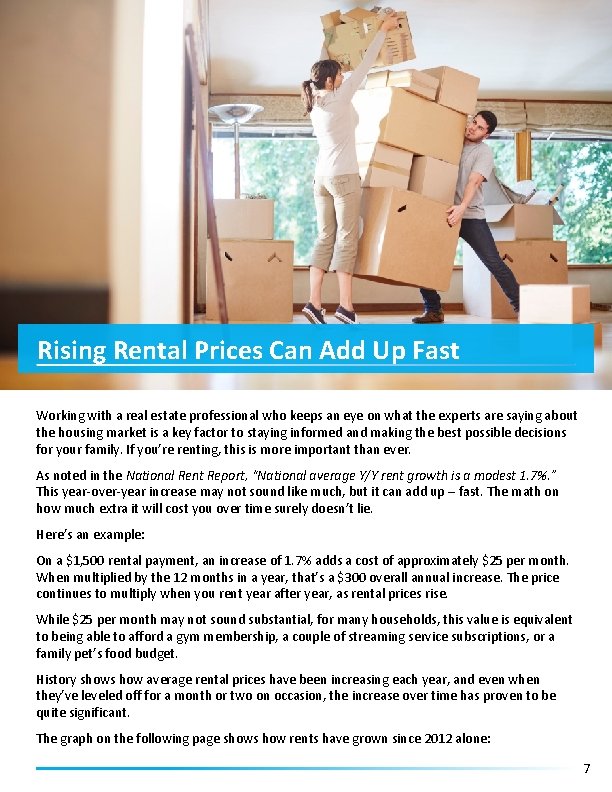 Rising Rental Prices Can Add Up Fast

Working with a real estate professional who keeps an eye on what the experts are saying about the housing market is a key factor to staying informed and making the best possible decisions for your family. If you're renting, this is more important than ever.

As noted in the National Rent Report, "National average Y/Y rent growth is a modest 1.7%." This year-over-year increase may not sound like much, but it can add up – fast. The math on how much extra it will cost you over time surely doesn't lie.

Here's an example:

On a $1,500 rental payment, an increase of 1.7% adds a cost of approximately $25 per month. When multiplied by the 12 months in a year, that's a $300 overall annual increase. The price continues to multiply when you rent year after year, as rental prices rise.

While $25 per month may not sound substantial, for many households, this value is equivalent to being able to afford a gym membership, a couple of streaming service subscriptions, or a family pet's food budget.

History shows how average rental prices have been increasing each year, and even when they've leveled off for a month or two on occasion, the increase over time has proven to be quite significant.

The graph on the following page shows how rents have grown since 2012 alone:

7